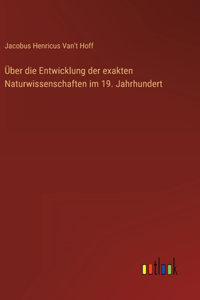 Jacobus Henricus Van't Hoff

Über die Entwicklung der exakten Naturwissenschaften im 19. Jahrhundert

outlook